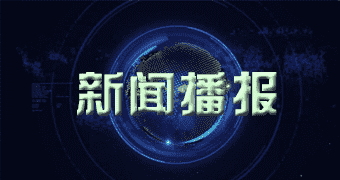 新闻播报